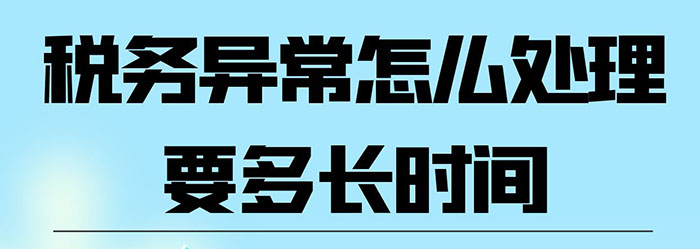 税务异常怎么处理
要多长时间